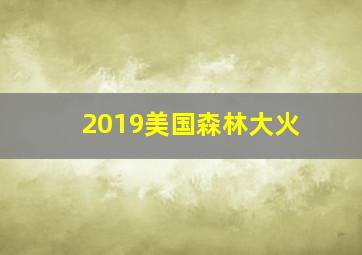 2019美国森林大火